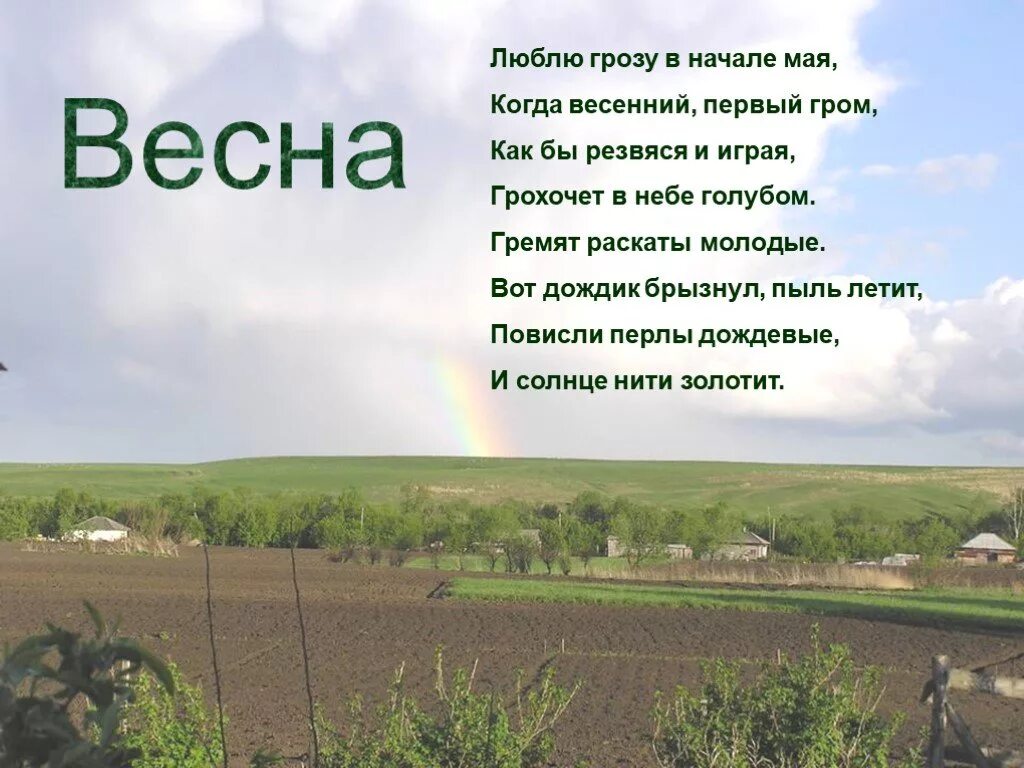 Весна

Люблю грозу в начале мая,
Когда весенний, первый гром,
Как бы резвяся и играя,
Грохочет в небе голубом.
Гремят раскаты молодые.
Вот дождик брызнул, пыль летит,
Повисли перлы дождевые,
И солнце нити золотит.